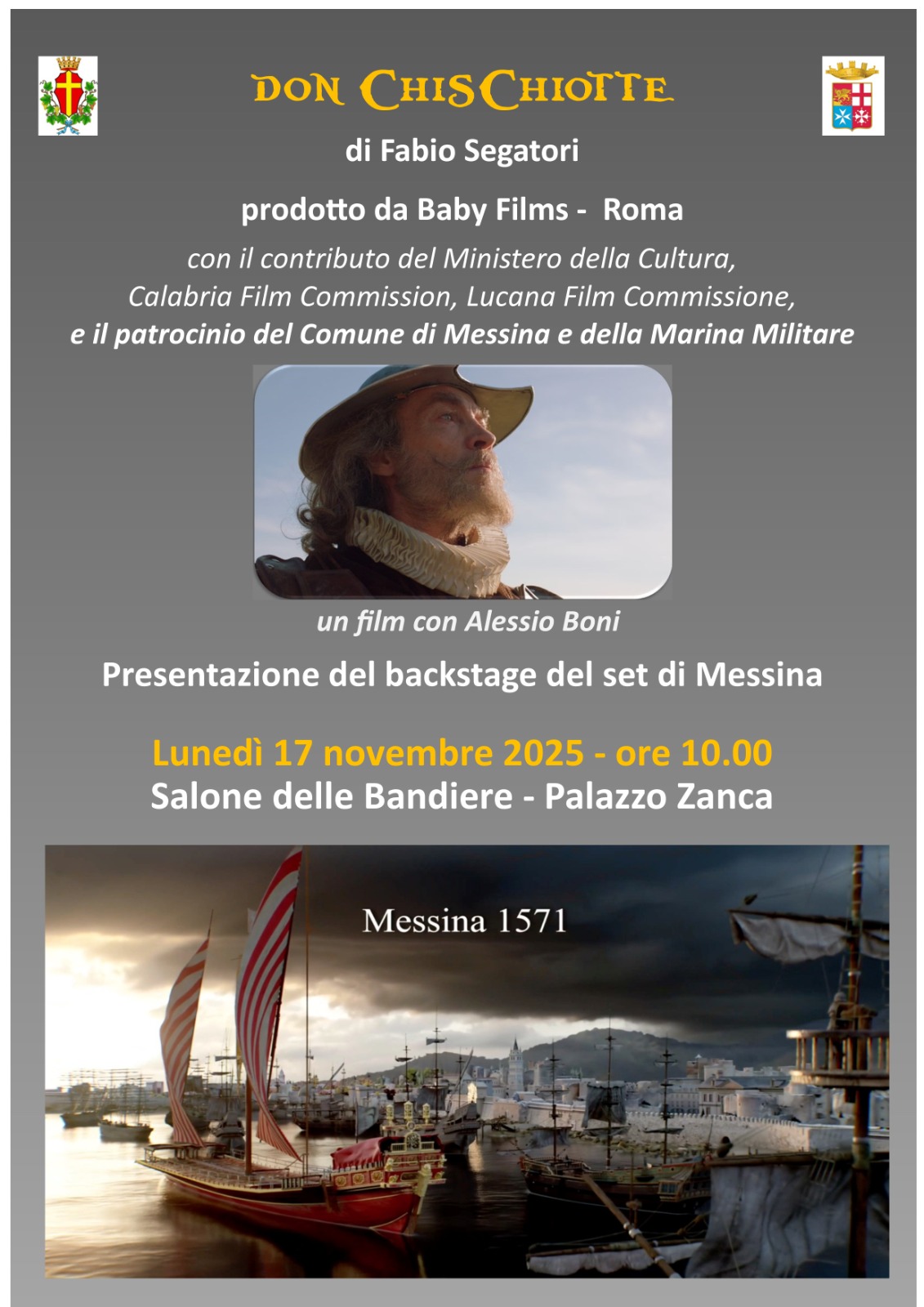 DON CHISCHIOTTE

di Fabio Segatori

prodotto da Baby Films - Roma

con il contributo del Ministero della Cultura, Calabria Film Commission, Lucana Film Commissione, e il patrocinio del Comune di Messina e della Marina Militare

un film con Alessio Boni

Presentazione del backstage del set di Messina

Lunedì 17 novembre 2025 - ore 10.00
Salone delle Bandiere - Palazzo Zanca

Messina 1571